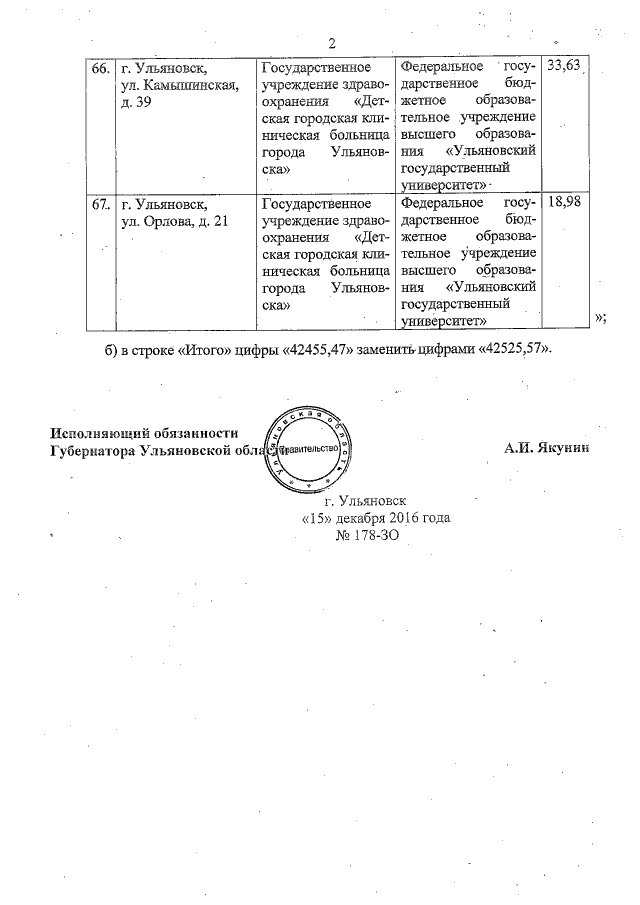 2

| 66. | г. Ульяновск, ул. Камышинская, д. 39 | Государственное учреждение здравоохранения «Детская городская клиническая больница города Ульяновска» | Федеральное государственное бюджетное образовательное учреждение высшего образования «Ульяновский государственный университет» | 33,63 |
|---|---|---|---|---|
| 67. | г. Ульяновск, ул. Орлова, д. 21 | Государственное учреждение здравоохранения «Детская городская клиническая больница города Ульяновска» | Федеральное государственное бюджетное образовательное учреждение высшего образования «Ульяновский государственный университет» | 18,98 |

»;

б) в строке «Итого» цифры «42455,47» заменить цифрами «42525,57».

Исполняющий обязанности Губернатора Ульяновской области

Ульяновская область Правительство

А.И. Якунин

г. Ульяновск
«15» декабря 2016 года
№ 178-ЗО